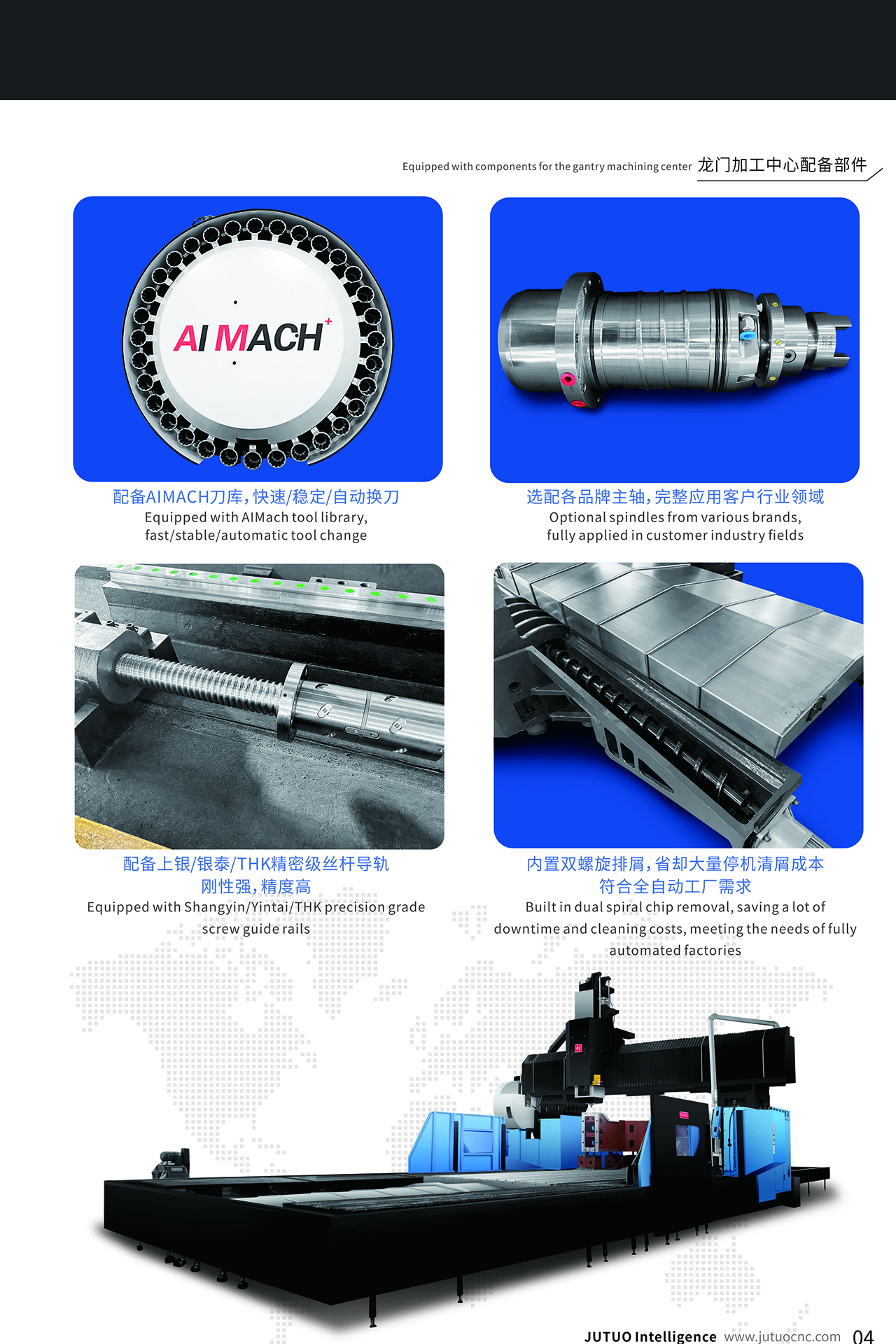 Equipped with components for the gantry machining center 龙门加工中心配备部件

AI MACH+

配备AIMACH刀库，快速/稳定/自动换刀
Equipped with AIMach tool library, fast/stable/automatic tool change

选配各品牌主轴，完整应用客户行业领域
Optional spindles from various brands, fully applied in customer industry fields

配备上银/银泰/THK精密级丝杆导轨
刚性强，精度高
Equipped with Shangyin/Yintai/THK precision grade screw guide rails

内置双螺旋排屑，省却大量停机清屑成本
符合全自动工厂需求
Built in dual spiral chip removal, saving a lot of downtime and cleaning costs, meeting the needs of fully automated factories

JUTUO Intelligence www.jutuocnc.com 04